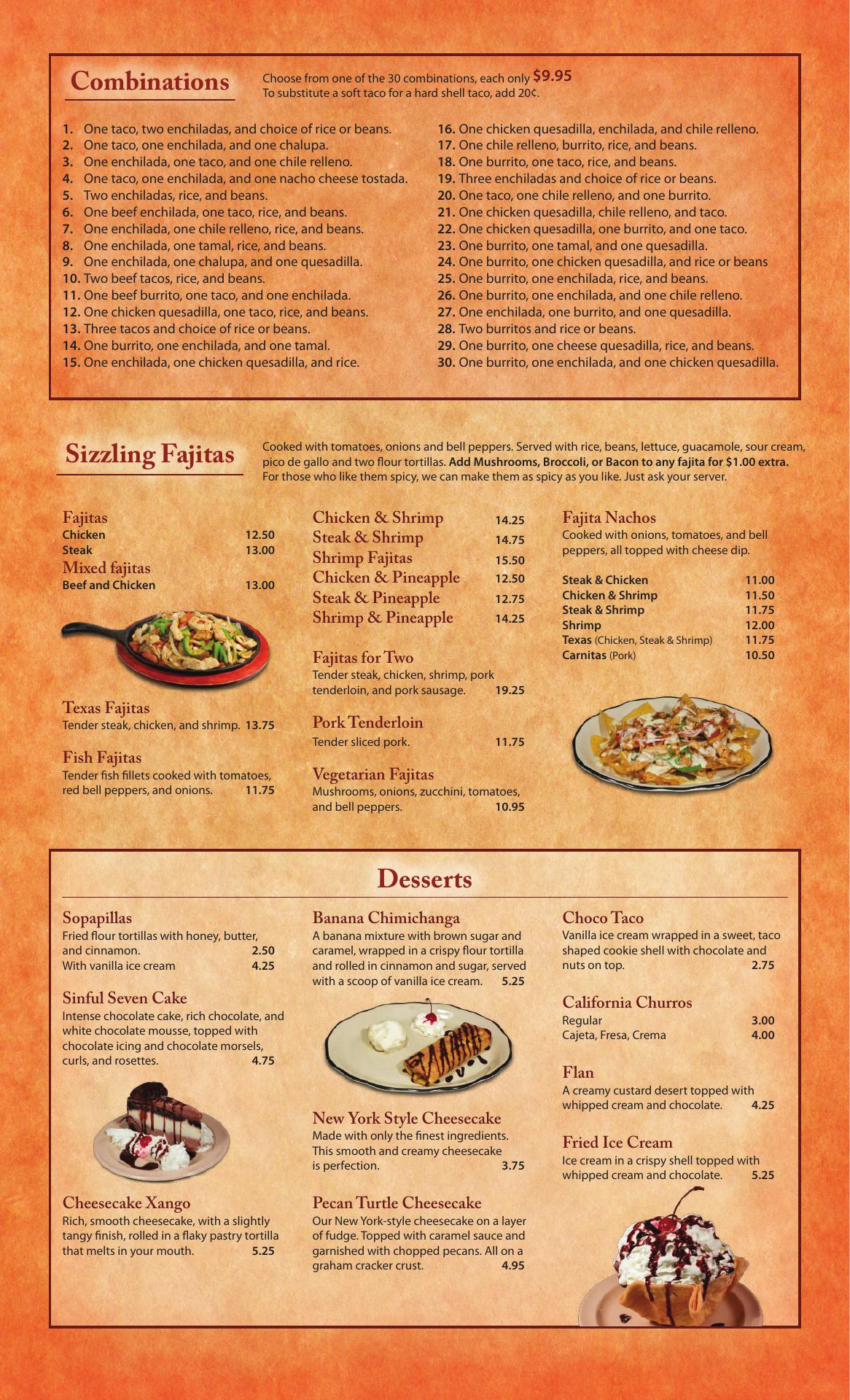 Combinations

Choose from one of the 30 combinations, each only $9.95
To substitute a soft taco for a hard shell taco, add 20¢.

1. One taco, two enchiladas, and choice of rice or beans.
2. One taco, one enchilada, and one chalupa.
3. One enchilada, one taco, and one chile relleno.
4. One taco, one enchilada, and one nacho cheese tostada.
5. Two enchiladas, rice, and beans.
6. One beef enchilada, one taco, rice, and beans.
7. One enchilada, one chile relleno, rice, and beans.
8. One enchilada, one tamal, rice, and beans.
9. One enchilada, one chalupa, and one quesadilla.
10. Two beef tacos, rice, and beans.
11. One beef burrito, one taco, and one enchilada.
12. One chicken quesadilla, one taco, rice, and beans.
13. Three tacos and choice of rice or beans.
14. One burrito, one enchilada, and one tamal.
15. One enchilada, one chicken quesadilla, and rice.

16. One chicken quesadilla, enchilada, and chile relleno.
17. One chile relleno, burrito, rice, and beans.
18. One burrito, one taco, rice, and beans.
19. Three enchiladas and choice of rice or beans.
20. One taco, one chile relleno, and one burrito.
21. One chicken quesadilla, chile relleno, and taco.
22. One chicken quesadilla, one burrito, and one taco.
23. One burrito, one tamal, and one quesadilla.
24. One burrito, one chicken quesadilla, and rice or beans
25. One burrito, one enchilada, rice, and beans.
26. One burrito, one enchilada, and one chile relleno.
27. One enchilada, one burrito, and one quesadilla.
28. Two burritos and rice or beans.
29. One burrito, one cheese quesadilla, rice, and beans.
30. One burrito, one enchilada, and one chicken quesadilla.

Sizzling Fajitas

Cooked with tomatoes, onions and bell peppers. Served with rice, beans, lettuce, guacamole, sour cream, pico de gallo and two flour tortillas. Add Mushrooms, Broccoli, or Bacon to any fajita for $1.00 extra. For those who like them spicy, we can make them as spicy as you like. Just ask your server.

Fajitas
Chicken 12.50
Steak 13.00
Mixed fajitas
Beef and Chicken 13.00

Texas Fajitas
Tender steak, chicken, and shrimp. 13.75

Fish Fajitas
Tender fish fillets cooked with tomatoes, red bell peppers, and onions. 11.75

Chicken & Shrimp 14.25
Steak & Shrimp 14.75
Shrimp Fajitas 15.50
Chicken & Pineapple 12.50
Steak & Pineapple 12.75
Shrimp & Pineapple 14.25

Fajitas for Two
Tender steak, chicken, shrimp, pork tenderloin, and pork sausage. 19.25

Pork Tenderloin
Tender sliced pork. 11.75

Vegetarian Fajitas
Mushrooms, onions, zucchini, tomatoes, and bell peppers. 10.95

Fajita Nachos
Cooked with onions, tomatoes, and bell peppers, all topped with cheese dip.

Steak & Chicken 11.00
Chicken & Shrimp 11.50
Steak & Shrimp 11.75
Shrimp 12.00
Texas (Chicken, Steak & Shrimp) 11.75
Carnitas (Pork) 10.50

Desserts

Sopapillas
Fried flour tortillas with honey, butter, and cinnamon. 2.50
With vanilla ice cream 4.25

Sinful Seven Cake
Intense chocolate cake, rich chocolate, and white chocolate mousse, topped with chocolate icing and chocolate morsels, curls, and rosettes. 4.75

Cheesecake Xango
Rich, smooth cheesecake, with a slightly tangy finish, rolled in a flaky pastry tortilla that melts in your mouth. 5.25

Banana Chimichanga
A banana mixture with brown sugar and caramel, wrapped in a crispy flour tortilla and rolled in cinnamon and sugar, served with a scoop of vanilla ice cream. 5.25

New York Style Cheesecake
Made with only the finest ingredients. This smooth and creamy cheesecake is perfection. 3.75

Pecan Turtle Cheesecake
Our New York-style cheesecake on a layer of fudge. Topped with caramel sauce and garnished with chopped pecans. All on a graham cracker crust. 4.95

Choco Taco
Vanilla ice cream wrapped in a sweet, taco shaped cookie shell with chocolate and nuts on top. 2.75

California Churros
Regular 3.00
Cajeta, Fresa, Crema 4.00

Flan
A creamy custard desert topped with whipped cream and chocolate. 4.25

Fried Ice Cream
Ice cream in a crispy shell topped with whipped cream and chocolate. 5.25